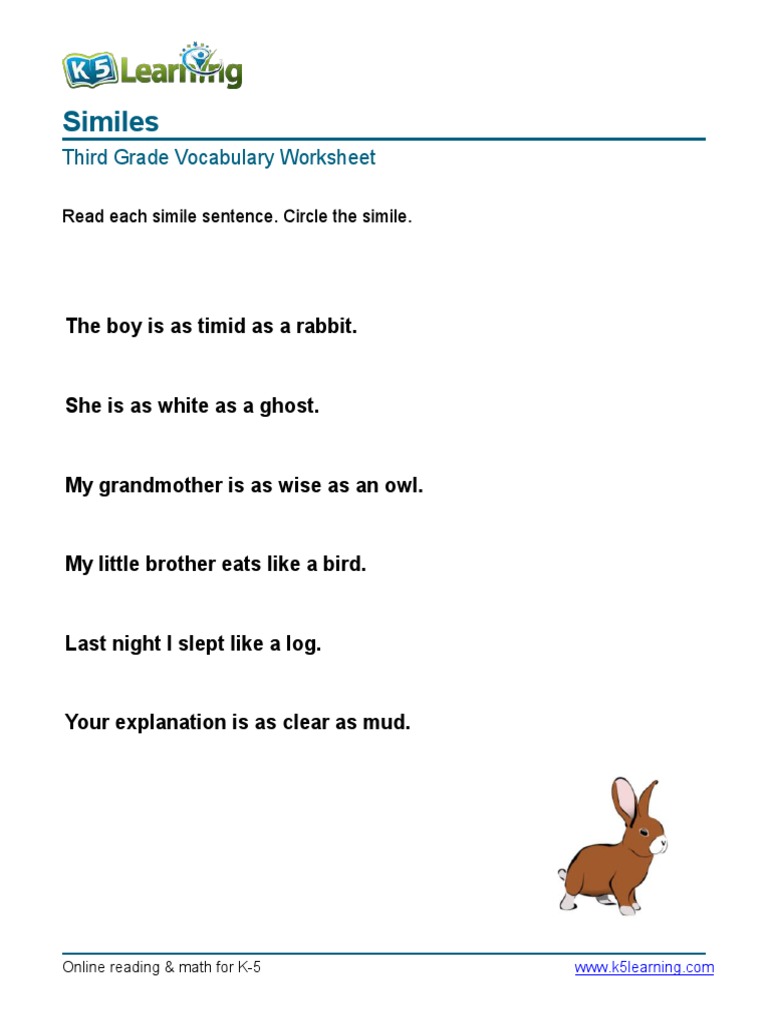 K5 Learning

Similes
Third Grade Vocabulary Worksheet

Read each simile sentence. Circle the simile.

The boy is as timid as a rabbit.

She is as white as a ghost.

My grandmother is as wise as an owl.

My little brother eats like a bird.

Last night I slept like a log.

Your explanation is as clear as mud.

Online reading & math for K-5
www.k5learning.com